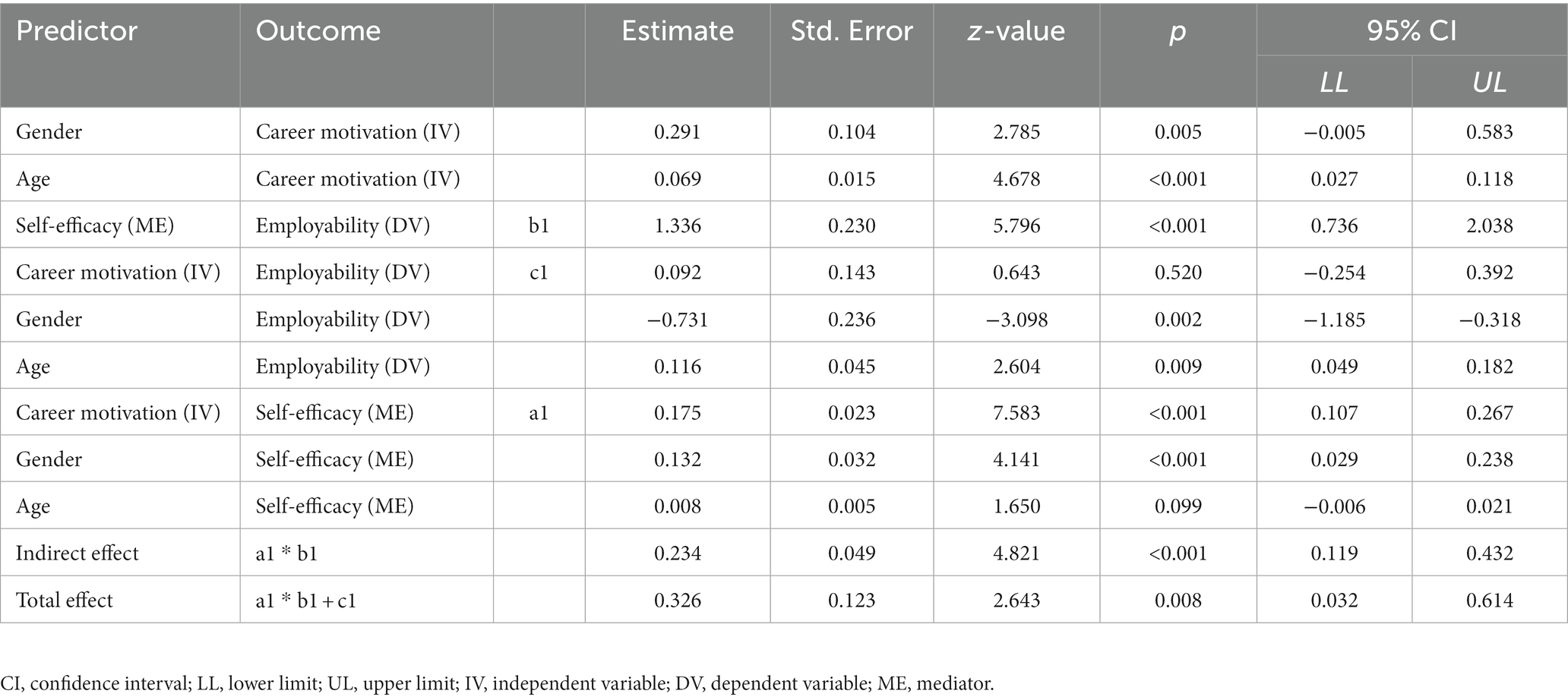 | Predictor | Outcome | | Estimate | Std. Error | z-value | p | 95% CI LL | 95% CI UL |
|---|---|---|---|---|---|---|---|---|
| Gender | Career motivation (IV) | | 0.291 | 0.104 | 2.785 | 0.005 | −0.005 | 0.583 |
| Age | Career motivation (IV) | | 0.069 | 0.015 | 4.678 | <0.001 | 0.027 | 0.118 |
| Self-efficacy (ME) | Employability (DV) | b1 | 1.336 | 0.230 | 5.796 | <0.001 | 0.736 | 2.038 |
| Career motivation (IV) | Employability (DV) | c1 | 0.092 | 0.143 | 0.643 | 0.520 | −0.254 | 0.392 |
| Gender | Employability (DV) | | −0.731 | 0.236 | −3.098 | 0.002 | −1.185 | −0.318 |
| Age | Employability (DV) | | 0.116 | 0.045 | 2.604 | 0.009 | 0.049 | 0.182 |
| Career motivation (IV) | Self-efficacy (ME) | a1 | 0.175 | 0.023 | 7.583 | <0.001 | 0.107 | 0.267 |
| Gender | Self-efficacy (ME) | | 0.132 | 0.032 | 4.141 | <0.001 | 0.029 | 0.238 |
| Age | Self-efficacy (ME) | | 0.008 | 0.005 | 1.650 | 0.099 | −0.006 | 0.021 |
| Indirect effect | a1 * b1 | | 0.234 | 0.049 | 4.821 | <0.001 | 0.119 | 0.432 |
| Total effect | a1 * b1 + c1 | | 0.326 | 0.123 | 2.643 | 0.008 | 0.032 | 0.614 |

CI, confidence interval; LL, lower limit; UL, upper limit; IV, independent variable; DV, dependent variable; ME, mediator.